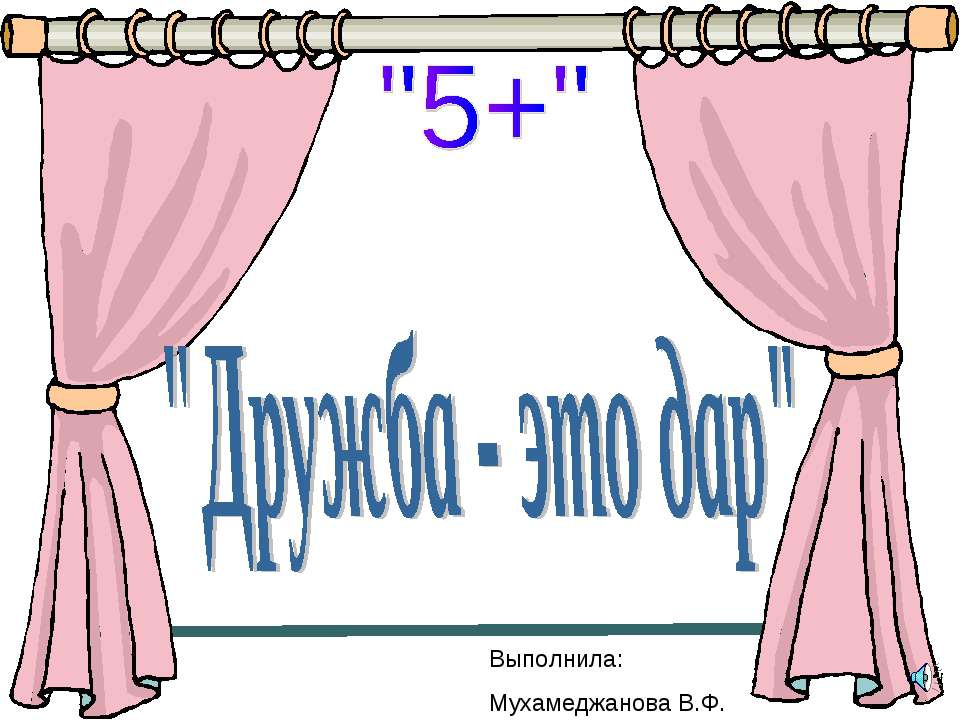 "5+"

"Дружба - это дар"

Выполнила:

Мухамеджанова В.Ф.